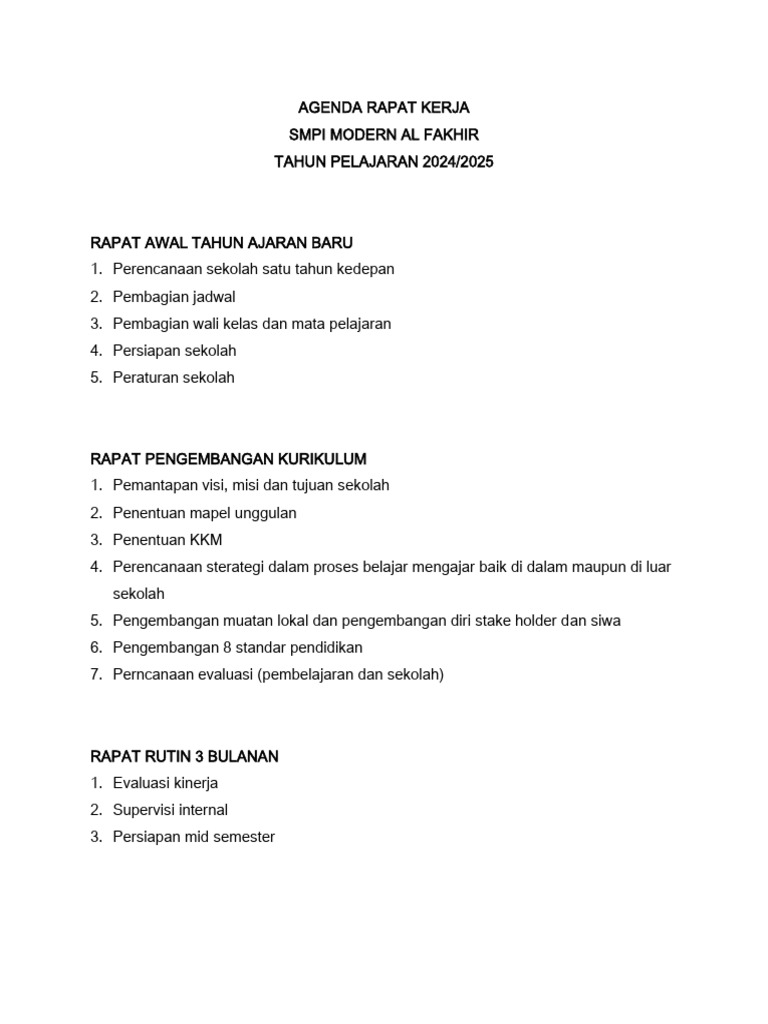 AGENDA RAPAT KERJA
SMPI MODERN AL FAKHIR
TAHUN PELAJARAN 2024/2025

RAPAT AWAL TAHUN AJARAN BARU
1. Perencanaan sekolah satu tahun kedepan
2. Pembagian jadwal
3. Pembagian wali kelas dan mata pelajaran
4. Persiapan sekolah
5. Peraturan sekolah

RAPAT PENGEMBANGAN KURIKULUM
1. Pemantapan visi, misi dan tujuan sekolah
2. Penentuan mapel unggulan
3. Penentuan KKM
4. Perencanaan sterategi dalam proses belajar mengajar baik di dalam maupun di luar sekolah
5. Pengembangan muatan lokal dan pengembangan diri stake holder dan siwa
6. Pengembangan 8 standar pendidikan
7. Perncanaan evaluasi (pembelajaran dan sekolah)

RAPAT RUTIN 3 BULANAN
1. Evaluasi kinerja
2. Supervisi internal
3. Persiapan mid semester